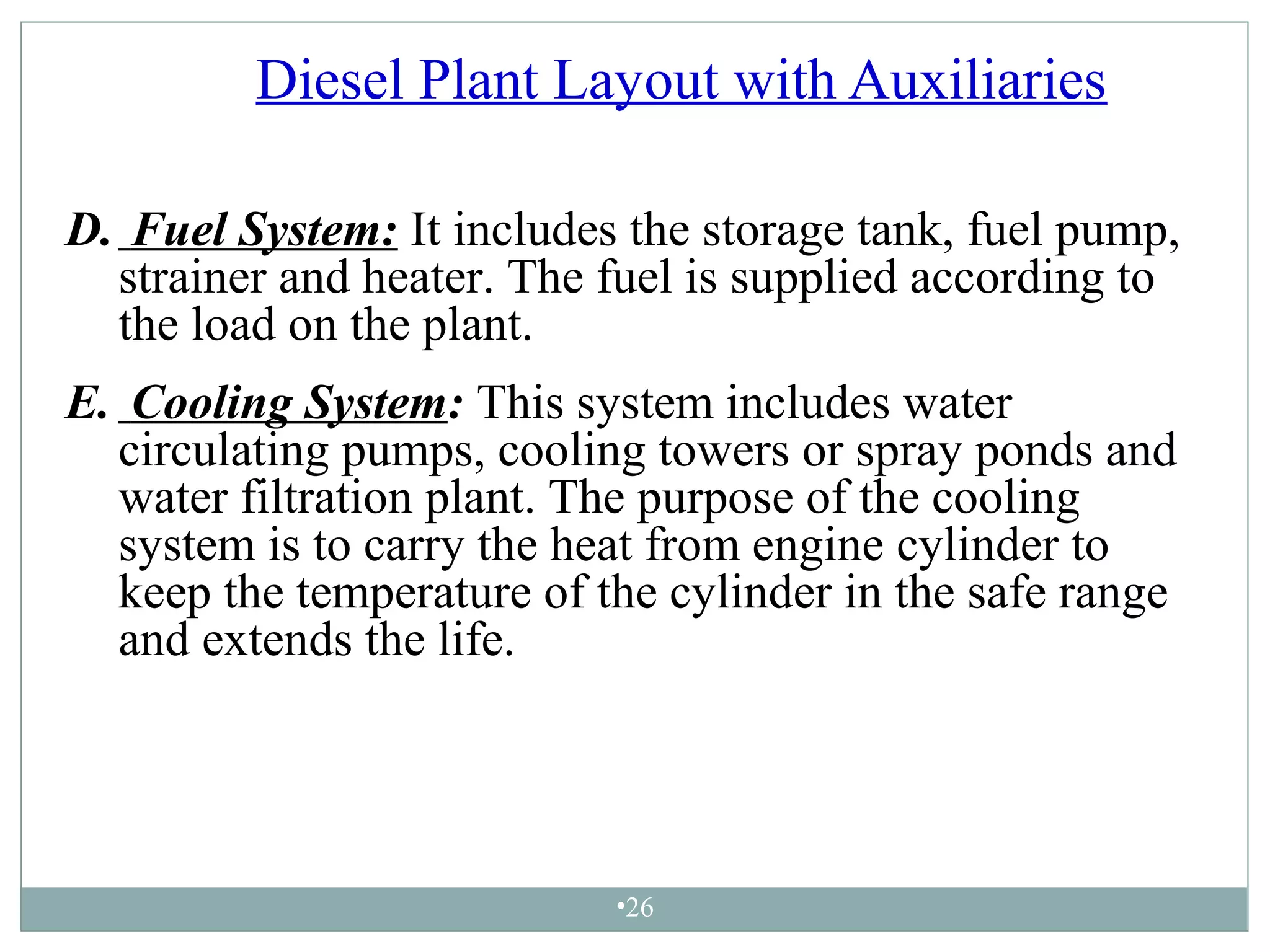 Diesel Plant Layout with Auxiliaries

D. Fuel System: It includes the storage tank, fuel pump, strainer and heater. The fuel is supplied according to the load on the plant.

E. Cooling System: This system includes water circulating pumps, cooling towers or spray ponds and water filtration plant. The purpose of the cooling system is to carry the heat from engine cylinder to keep the temperature of the cylinder in the safe range and extends the life.

•26